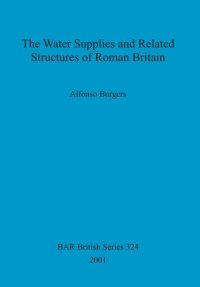 The Water Supplies and Related Structures of Roman Britain

Alfonso Burgers

BAR British Series 324
2001